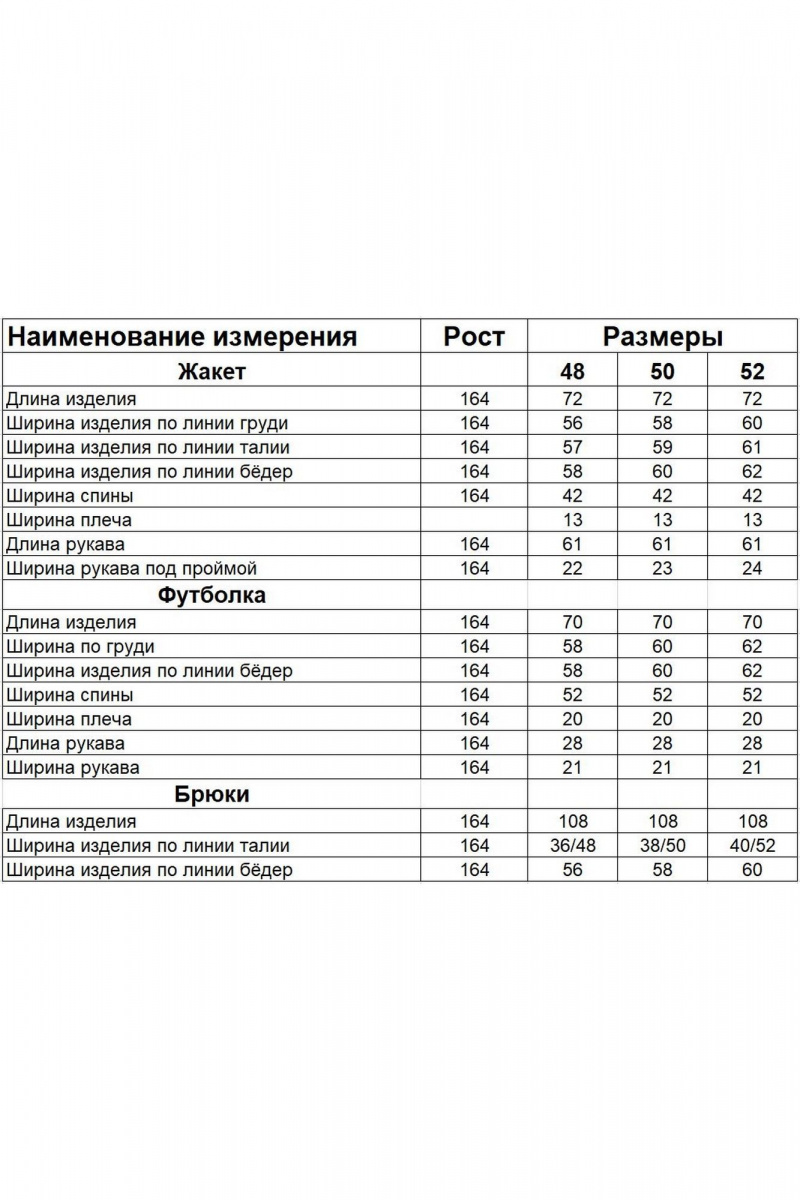 | Наименование измерения | Рост | Размеры | | |
|---|---|---|---|---|
| Жакет | | 48 | 50 | 52 |
| Длина изделия | 164 | 72 | 72 | 72 |
| Ширина изделия по линии груди | 164 | 56 | 58 | 60 |
| Ширина изделия по линии талии | 164 | 57 | 59 | 61 |
| Ширина изделия по линии бёдер | 164 | 58 | 60 | 62 |
| Ширина спины | 164 | 42 | 42 | 42 |
| Ширина плеча | | 13 | 13 | 13 |
| Длина рукава | 164 | 61 | 61 | 61 |
| Ширина рукава под проймой | 164 | 22 | 23 | 24 |
| Футболка | | | | |
| Длина изделия | 164 | 70 | 70 | 70 |
| Ширина по груди | 164 | 58 | 60 | 62 |
| Ширина изделия по линии бёдер | 164 | 58 | 60 | 62 |
| Ширина спины | 164 | 52 | 52 | 52 |
| Ширина плеча | 164 | 20 | 20 | 20 |
| Длина рукава | 164 | 28 | 28 | 28 |
| Ширина рукава | 164 | 21 | 21 | 21 |
| Брюки | | | | |
| Длина изделия | 164 | 108 | 108 | 108 |
| Ширина изделия по линии талии | 164 | 36/48 | 38/50 | 40/52 |
| Ширина изделия по линии бёдер | 164 | 56 | 58 | 60 |